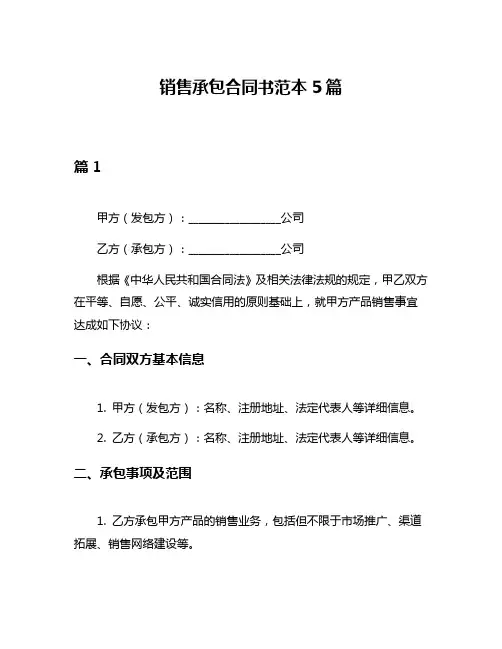 销售承包合同书范本 5 篇

篇 1

甲方（发包方）：________________公司

乙方（承包方）：________________公司

根据《中华人民共和国合同法》及相关法律法规的规定，甲乙双方在平等、自愿、公平、诚实信用的原则基础上，就甲方产品销售事宜达成如下协议：

一、合同双方基本信息

1. 甲方（发包方）：名称、注册地址、法定代表人等详细信息。

2. 乙方（承包方）：名称、注册地址、法定代表人等详细信息。

二、承包事项及范围

1. 乙方承包甲方产品的销售业务，包括但不限于市场推广、渠道拓展、销售网络建设等。